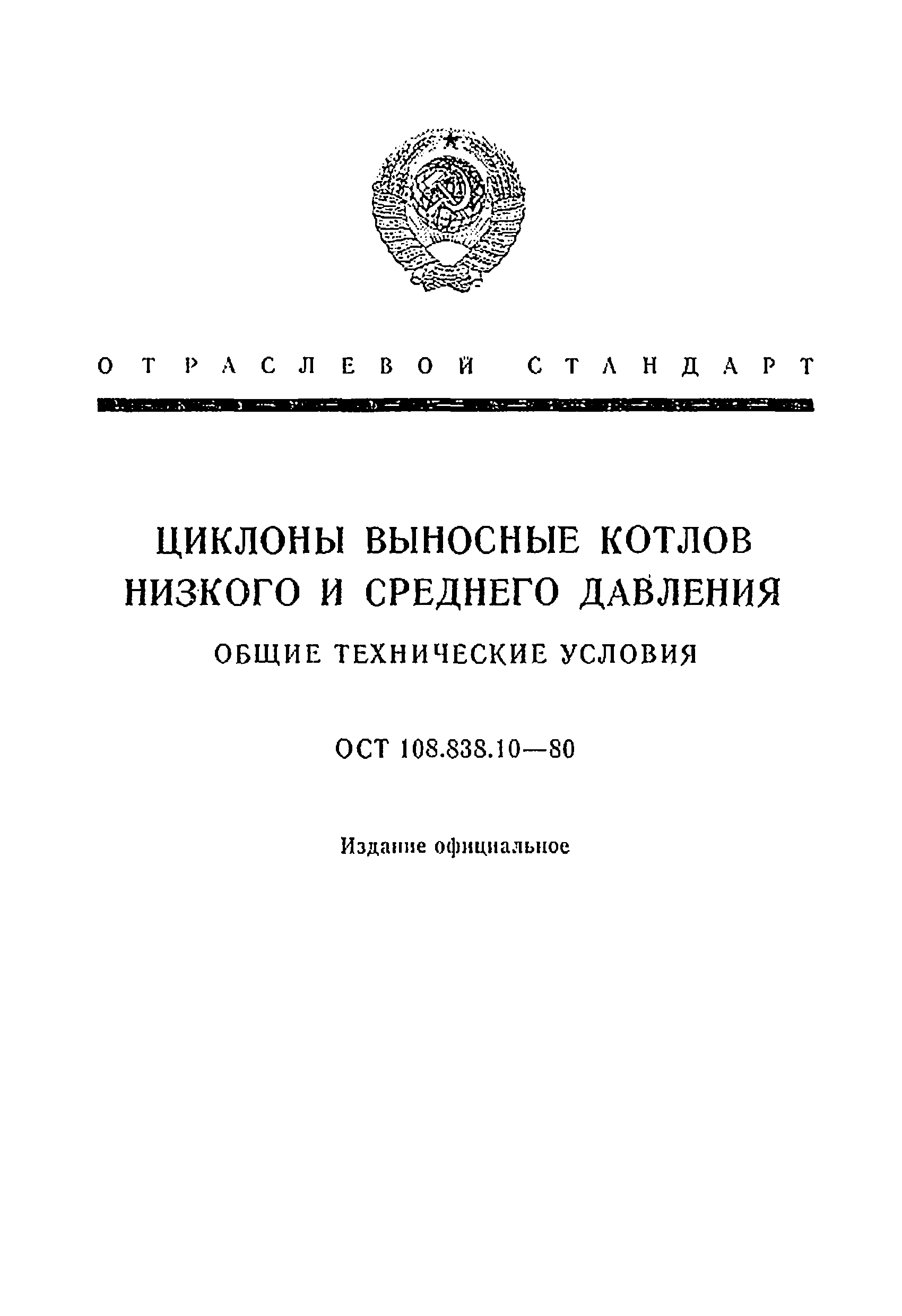 ОТРАСЛЕВОЙ СТАНДАРТ

ЦИКЛОНЫ ВЫНОСНЫЕ КОТЛОВ НИЗКОГО И СРЕДНЕГО ДАВЛЕНИЯ

ОБЩИЕ ТЕХНИЧЕСКИЕ УСЛОВИЯ

ОСТ 108.838.10—80

Издание официальное